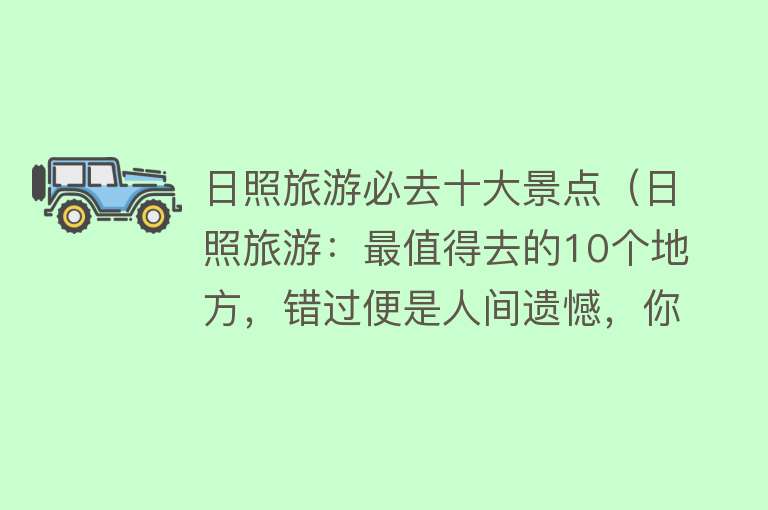 日照旅游必去十大景点（日照旅游：最值得去的10个地方，错过便是人间遗憾，你